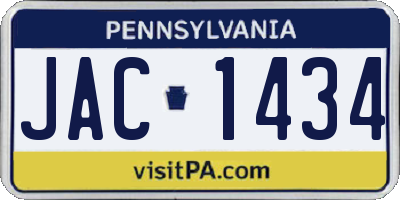 PENNSYLVANIA

JAC 1434

visitPA.com